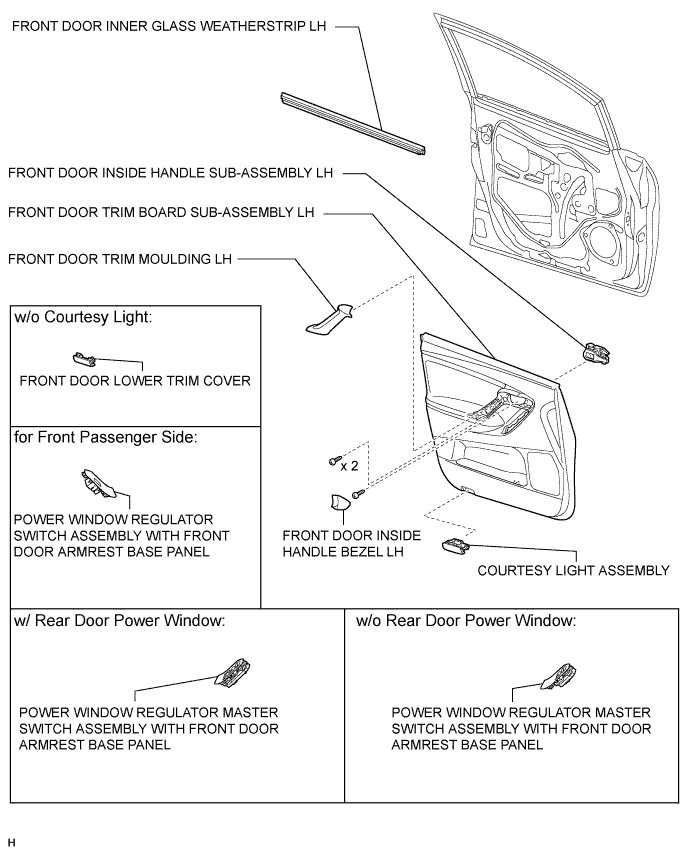 FRONT DOOR INNER GLASS WEATHERSTRIP LH

FRONT DOOR INSIDE HANDLE SUB-ASSEMBLY LH

FRONT DOOR TRIM BOARD SUB-ASSEMBLY LH

FRONT DOOR TRIM MOULDING LH

w/o Courtesy Light:

FRONT DOOR LOWER TRIM COVER

for Front Passenger Side:

POWER WINDOW REGULATOR SWITCH ASSEMBLY WITH FRONT DOOR ARMREST BASE PANEL

x 2

FRONT DOOR INSIDE HANDLE BEZEL LH

COURTESY LIGHT ASSEMBLY

w/ Rear Door Power Window:

POWER WINDOW REGULATOR MASTER SWITCH ASSEMBLY WITH FRONT DOOR ARMREST BASE PANEL

w/o Rear Door Power Window:

POWER WINDOW REGULATOR MASTER SWITCH ASSEMBLY WITH FRONT DOOR ARMREST BASE PANEL

H